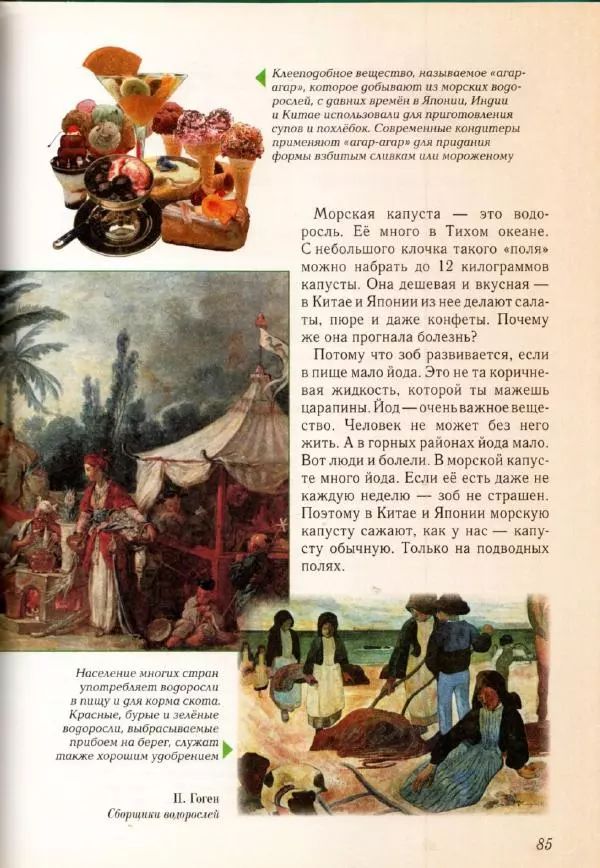 Клееподобное вещество, называемое «агар-агар», которое добывают из морских водорослей, с давних времён в Японии, Индии и Китае использовали для приготовления супов и похлёбок. Современные кондитеры применяют «агар-агар» для придания формы взбитым сливкам или мороженому

Морская капуста — это водоросль. Её много в Тихом океане. С небольшого клочка такого «поля» можно набрать до 12 килограммов капусты. Она дешевая и вкусная — в Китае и Японии из нее делают салаты, пюре и даже конфеты. Почему же она прогнала болезнь?

Потому что зоб развивается, если в пище мало йода. Это не та коричневая жидкость, которой ты мажешь царапины. Йод — очень важное вещество. Человек не может без него жить. А в горных районах йода мало. Вот люди и болели. В морской капусте много йода. Если её есть даже не каждую неделю — зоб не страшен. Поэтому в Китае и Японии морскую капусту сажают, как у нас — капусту обычную. Только на подводных полях.

Население многих стран употребляет водоросли в пищу и для корма скота. Красные, бурые и зелёные водоросли, выбрасываемые прибоем на берег, служат также хорошим удобрением

П. Гоген
Сборщики водорослей

85